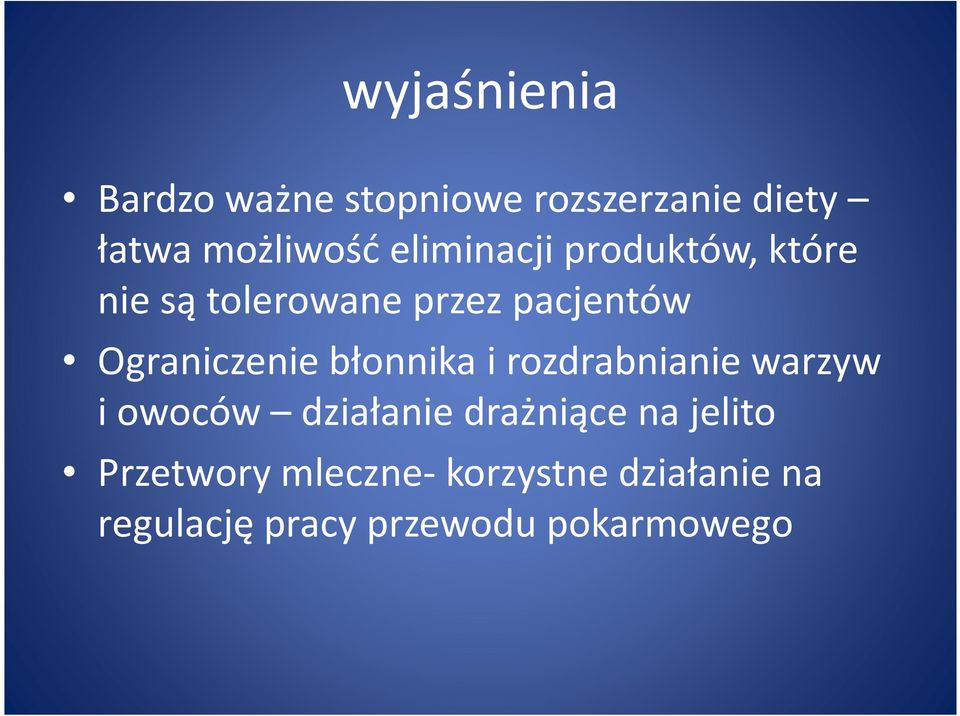 wyjaśnienia

• Bardzo ważne stopniowe rozszerzanie diety – łatwa możliwość eliminacji produktów, które nie są tolerowane przez pacjentów
• Ograniczenie błonnika i rozdrabnianie warzyw i owoców – działanie drażniące na jelito
• Przetwory mleczne- korzystne działanie na regulację pracy przewodu pokarmowego